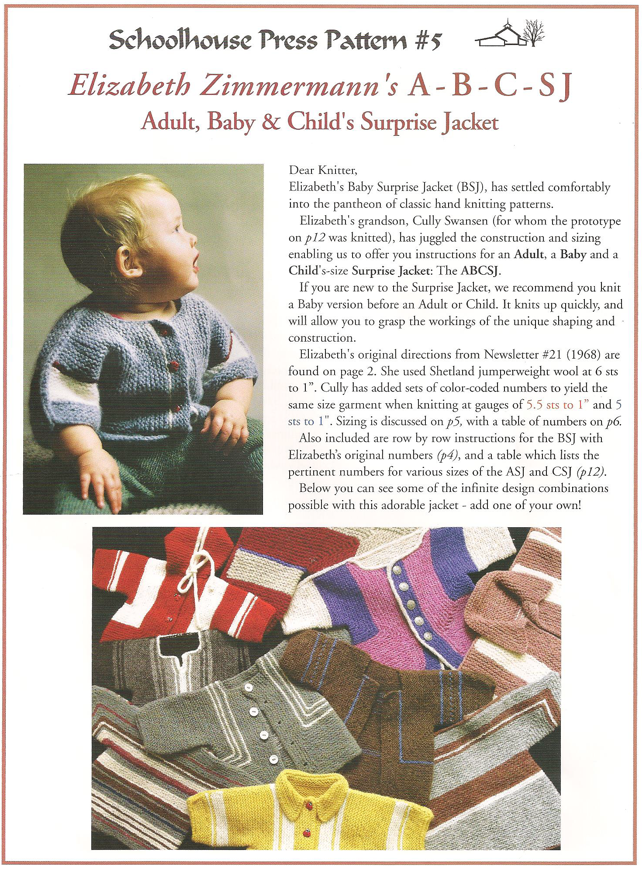 Schoolhouse Press Pattern #5

Elizabeth Zimmermann's A-B-C-SJ

Adult, Baby & Child's Surprise Jacket

Dear Knitter,
Elizabeth's Baby Surprise Jacket (BSJ), has settled comfortably into the pantheon of classic hand knitting patterns.

Elizabeth's grandson, Cully Swansen (for whom the prototype on p12 was knitted), has juggled the construction and sizing enabling us to offer you instructions for an Adult, a Baby and a Child's-size Surprise Jacket: The ABCSJ.

If you are new to the Surprise Jacket, we recommend you knit a Baby version before an Adult or Child. It knits up quickly, and will allow you to grasp the workings of the unique shaping and construction.

Elizabeth's original directions from Newsletter #21 (1968) are found on page 2. She used Shetland jumperweight wool at 6 sts to 1". Cully has added sets of color-coded numbers to yield the same size garment when knitting at gauges of 5.5 sts to 1" and 5 sts to 1". Sizing is discussed on p5, with a table of numbers on p6.

Also included are row by row instructions for the BSJ with Elizabeth's original numbers (p4), and a table which lists the pertinent numbers for various sizes of the ASJ and CSJ (p12).

Below you can see some of the infinite design combinations possible with this adorable jacket - add one of your own!